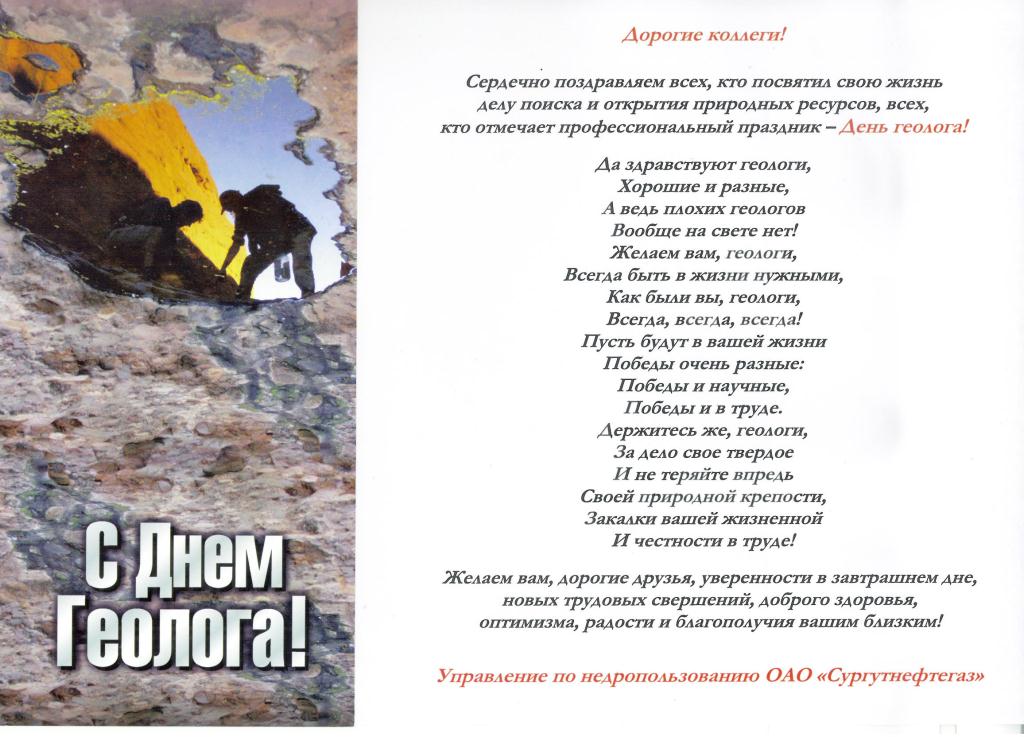 С Днем Геолога!

Дорогие коллеги!

Сердечно поздравляем всех, кто посвятил свою жизнь делу поиска и открытия природных ресурсов, всех, кто отмечает профессиональный праздник – День геолога!

Да здравствуют геологи,
Хорошие и разные,
А ведь плохих геологов
Вообще на свете нет!
Желаем вам, геологи,
Всегда быть в жизни нужными,
Как были вы, геологи,
Всегда, всегда, всегда!
Пусть будут в вашей жизни
Победы очень разные:
Победы и научные,
Победы и в труде.
Держитесь же, геологи,
За дело свое твердое
И не теряйте впредь
Своей природной крепости,
Закалки вашей жизненной
И честности в труде!

Желаем вам, дорогие друзья, уверенности в завтрашнем дне, новых трудовых свершений, доброго здоровья, оптимизма, радости и благополучия вашим близким!

Управление по недропользованию ОАО «Сургутнефтегаз»